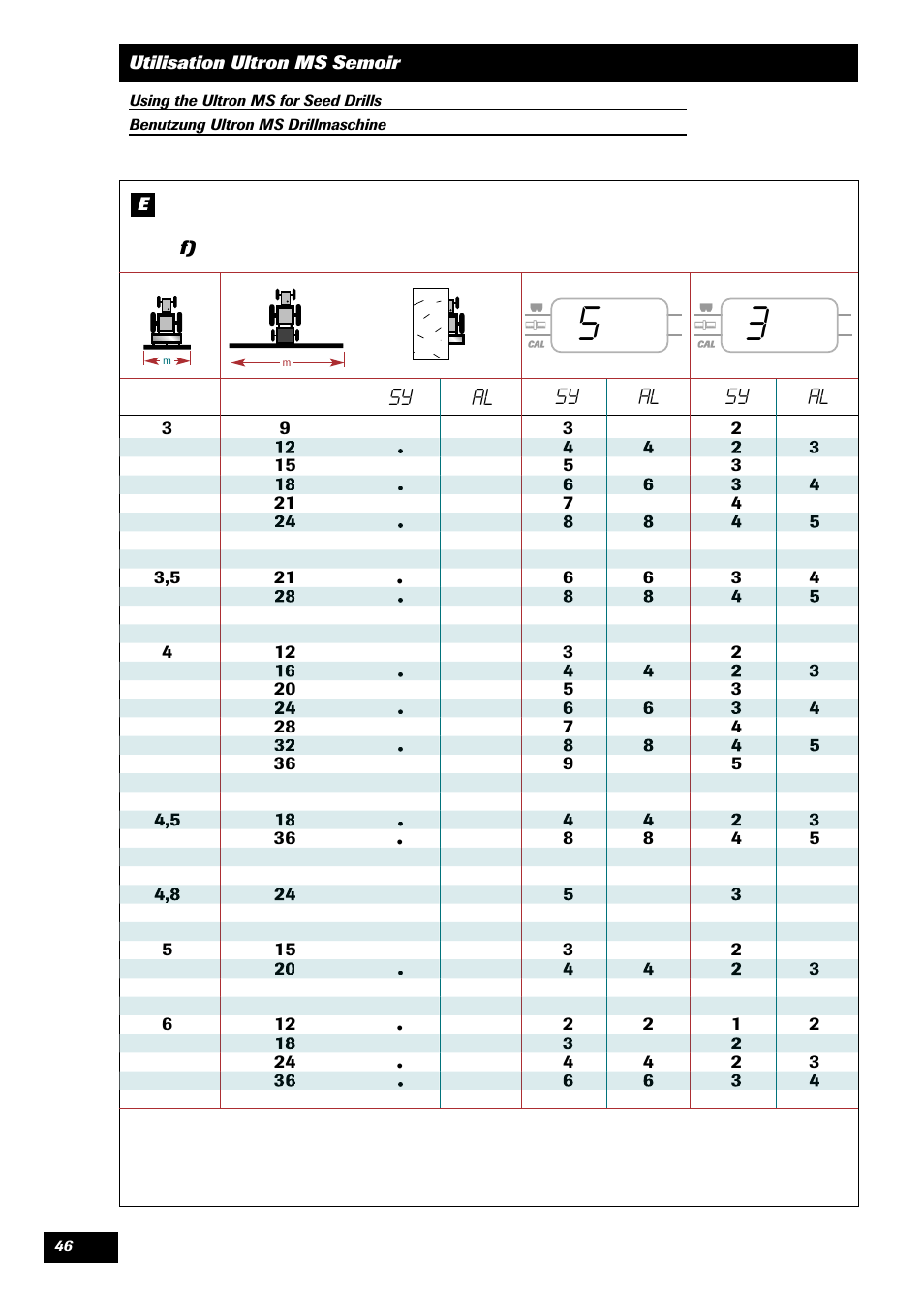 Utilisation Ultron MS Semoir

Using the Ultron MS for Seed Drills

Benutzung Ultron MS Drillmaschine

E

f)

| m | m | | | CAL 5 | | CAL 3 | |
|---|---|---|---|---|---|---|---|
| | | SY | AL | SY | AL | SY | AL |
| 3 | 9 | | | 3 | | 2 | |
| | 12 | • | | 4 | 4 | 2 | 3 |
| | 15 | | | 5 | | 3 | |
| | 18 | • | | 6 | 6 | 3 | 4 |
| | 21 | | | 7 | | 4 | |
| | 24 | • | | 8 | 8 | 4 | 5 |
| 3,5 | 21 | • | | 6 | 6 | 3 | 4 |
| | 28 | • | | 8 | 8 | 4 | 5 |
| 4 | 12 | | | 3 | | 2 | |
| | 16 | • | | 4 | 4 | 2 | 3 |
| | 20 | | | 5 | | 3 | |
| | 24 | • | | 6 | 6 | 3 | 4 |
| | 28 | | | 7 | | 4 | |
| | 32 | • | | 8 | 8 | 4 | 5 |
| | 36 | | | 9 | | 5 | |
| 4,5 | 18 | • | | 4 | 4 | 2 | 3 |
| | 36 | • | | 8 | 8 | 4 | 5 |
| 4,8 | 24 | | | 5 | | 3 | |
| 5 | 15 | | | 3 | | 2 | |
| | 20 | • | | 4 | 4 | 2 | 3 |
| 6 | 12 | • | | 2 | 2 | 1 | 2 |
| | 18 | | | 3 | | 2 | |
| | 24 | • | | 4 | 4 | 2 | 3 |
| | 36 | • | | 6 | 6 | 3 | 4 |

46